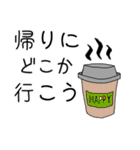 帰りに
どこか
行こう

HAPPY